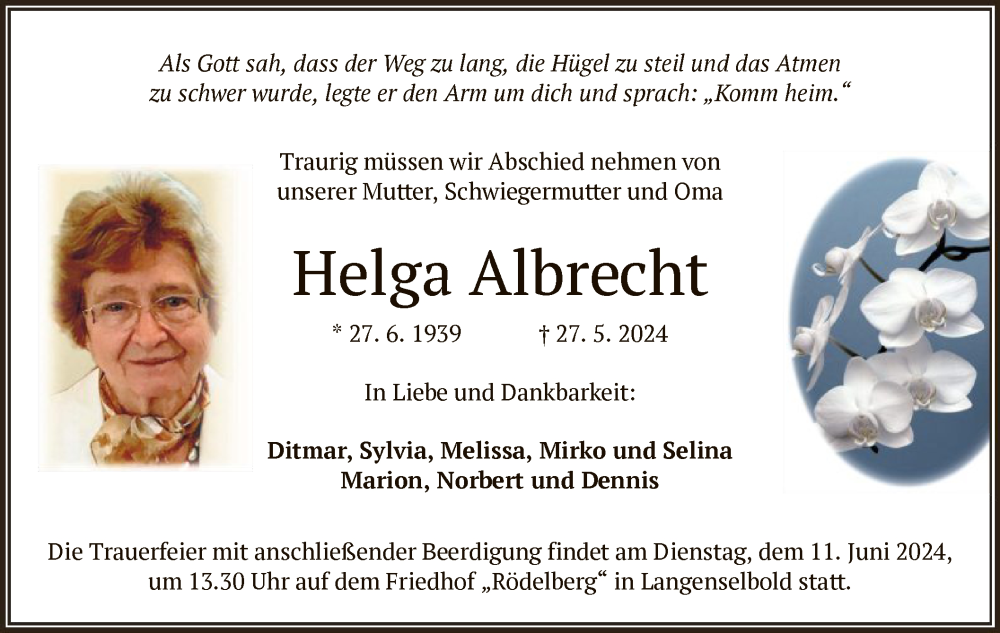 Als Gott sah, dass der Weg zu lang, die Hügel zu steil und das Atmen zu schwer wurde, legte er den Arm um dich und sprach: „Komm heim.“

Traurig müssen wir Abschied nehmen von unserer Mutter, Schwiegermutter und Oma

Helga Albrecht

* 27. 6. 1939 † 27. 5. 2024

In Liebe und Dankbarkeit:

Ditmar, Sylvia, Melissa, Mirko und Selina
Marion, Norbert und Dennis

Die Trauerfeier mit anschließender Beerdigung findet am Dienstag, dem 11. Juni 2024, um 13.30 Uhr auf dem Friedhof „Rödelberg“ in Langenselbold statt.